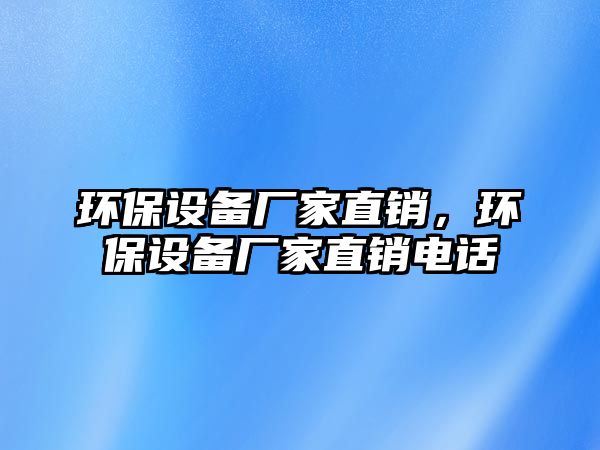 环保设备厂家直销，环保设备厂家直销电话